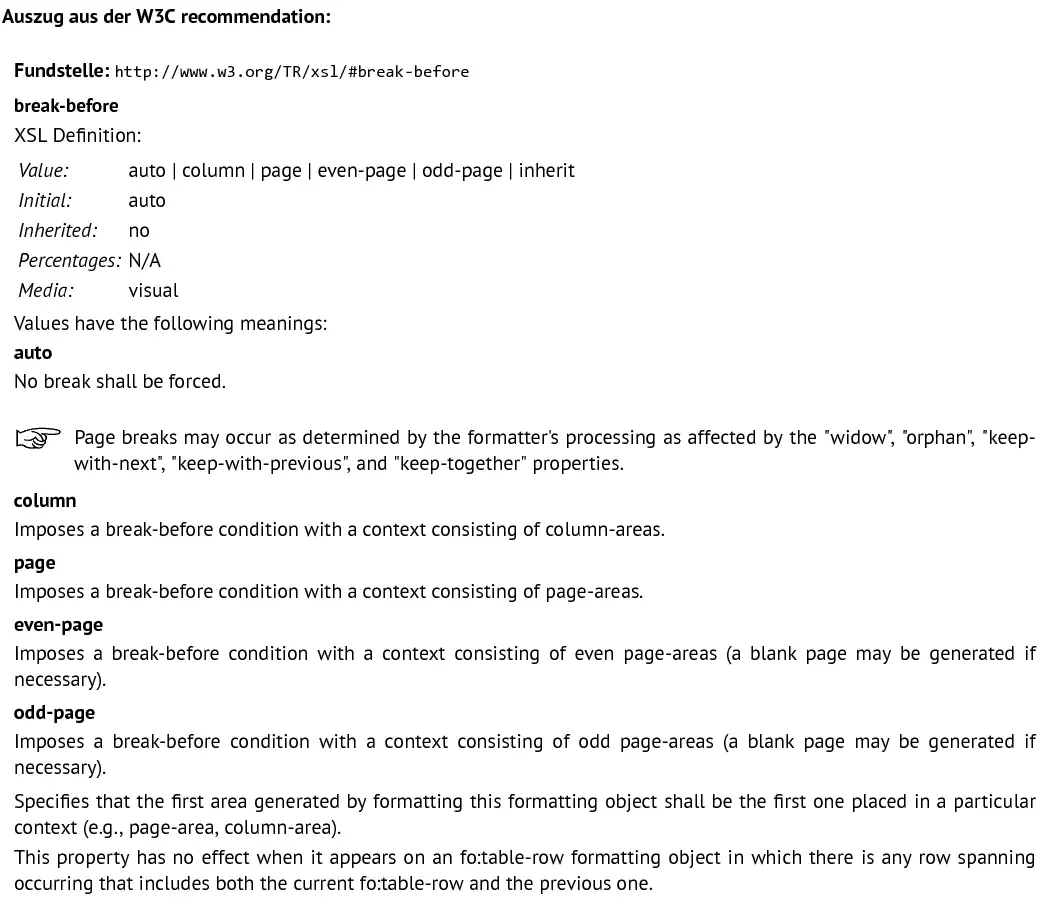 Auszug aus der W3C recommendation:

Fundstelle: http://www.w3.org/TR/xsl/#break-before

break-before

XSL Definition:

| | |
|---|---|
| Value: | auto \| column \| page \| even-page \| odd-page \| inherit |
| Initial: | auto |
| Inherited: | no |
| Percentages: | N/A |
| Media: | visual |

Values have the following meanings:

auto

No break shall be forced.

Page breaks may occur as determined by the formatter's processing as affected by the "widow", "orphan", "keep-with-next", "keep-with-previous", and "keep-together" properties.

column

Imposes a break-before condition with a context consisting of column-areas.

page

Imposes a break-before condition with a context consisting of page-areas.

even-page

Imposes a break-before condition with a context consisting of even page-areas (a blank page may be generated if necessary).

odd-page

Imposes a break-before condition with a context consisting of odd page-areas (a blank page may be generated if necessary).

Specifies that the first area generated by formatting this formatting object shall be the first one placed in a particular context (e.g., page-area, column-area).

This property has no effect when it appears on an fo:table-row formatting object in which there is any row spanning occurring that includes both the current fo:table-row and the previous one.